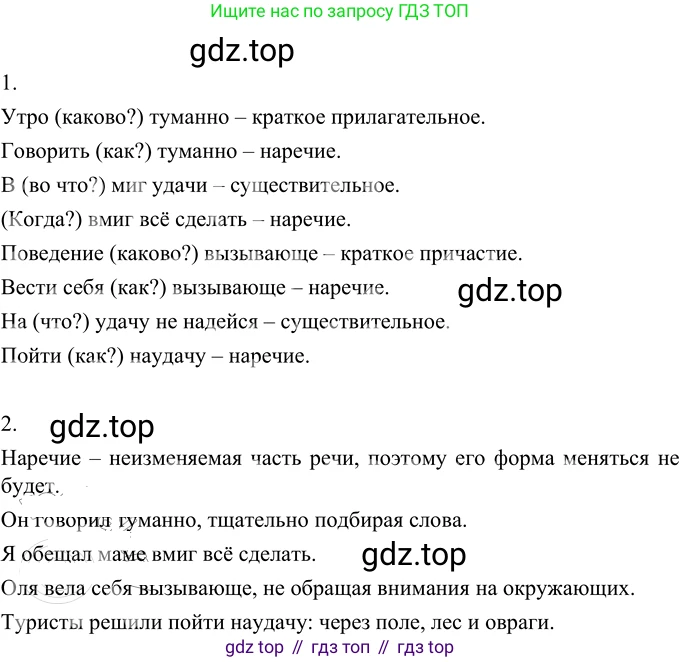 Ищите нас по запросу ГДЗ ТОП

1.

Утро (каково?) туманно – краткое прилагательное.

Говорить (как?) туманно – наречие.

В (во что?) миг удачи – существительное.

(Когда?) вмиг всё сделать – наречие.

Поведение (каково?) вызывающе – краткое причастие.

Вести себя (как?) вызывающе – наречие.

На (что?) удачу не надейся – существительное.

Пойти (как?) наудачу – наречие.

2.

Наречие – неизменяемая часть речи, поэтому его форма меняться не будет.

Он говорил туманно, тщательно подбирая слова.

Я обещал маме вмиг всё сделать.

Оля вела себя вызывающе, не обращая внимания на окружающих.

Туристы решили пойти наудачу: через поле, лес и овраги.

gdz top // гдз топ // гдз top

gdz.top